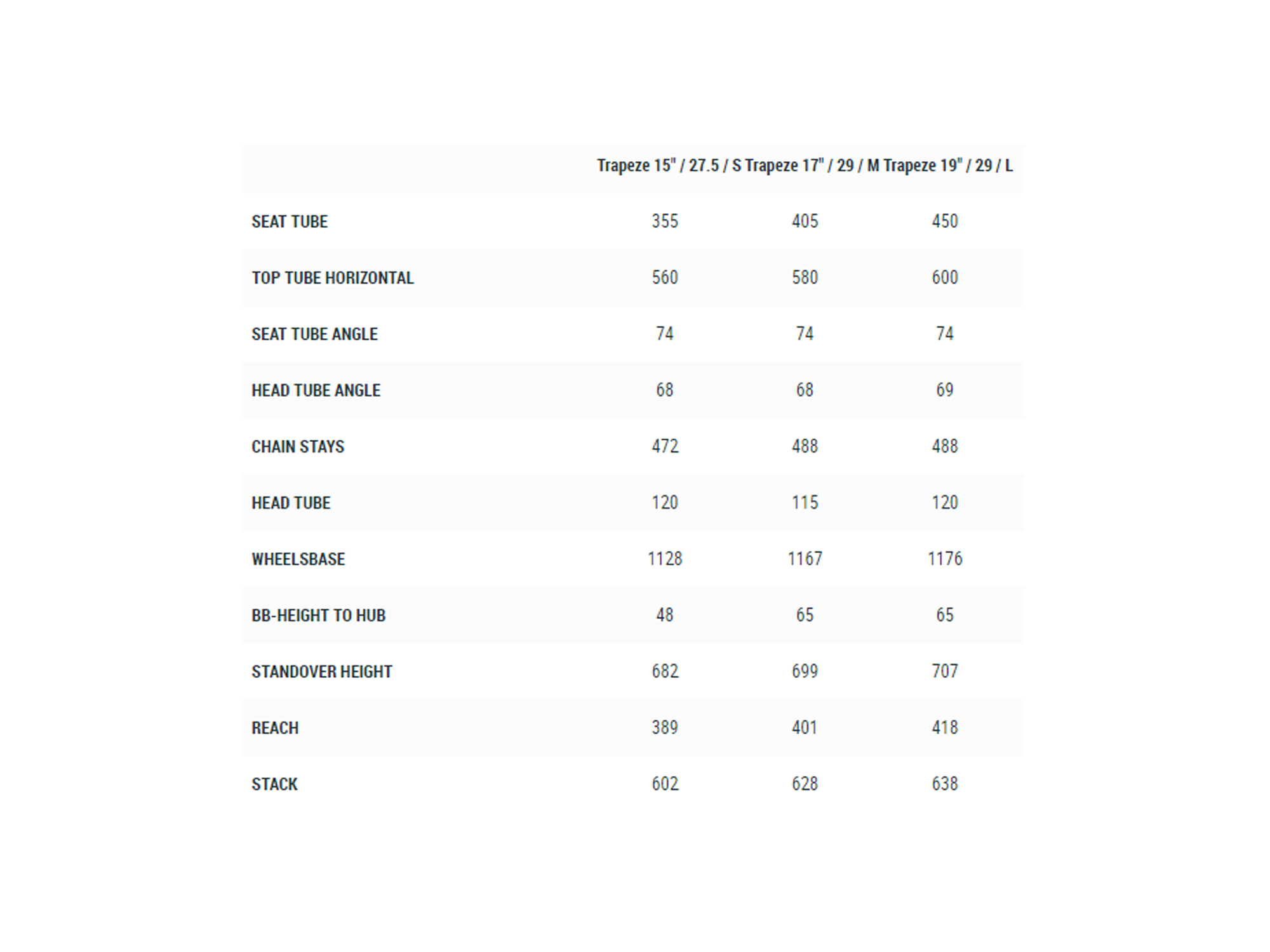 | | Trapeze 15" / 27.5 / S | Trapeze 17" / 29 / M | Trapeze 19" / 29 / L |
|---|---|---|---|
| SEAT TUBE | 355 | 405 | 450 |
| TOP TUBE HORIZONTAL | 560 | 580 | 600 |
| SEAT TUBE ANGLE | 74 | 74 | 74 |
| HEAD TUBE ANGLE | 68 | 68 | 69 |
| CHAIN STAYS | 472 | 488 | 488 |
| HEAD TUBE | 120 | 115 | 120 |
| WHEELSBASE | 1128 | 1167 | 1176 |
| BB-HEIGHT TO HUB | 48 | 65 | 65 |
| STANDOVER HEIGHT | 682 | 699 | 707 |
| REACH | 389 | 401 | 418 |
| STACK | 602 | 628 | 638 |